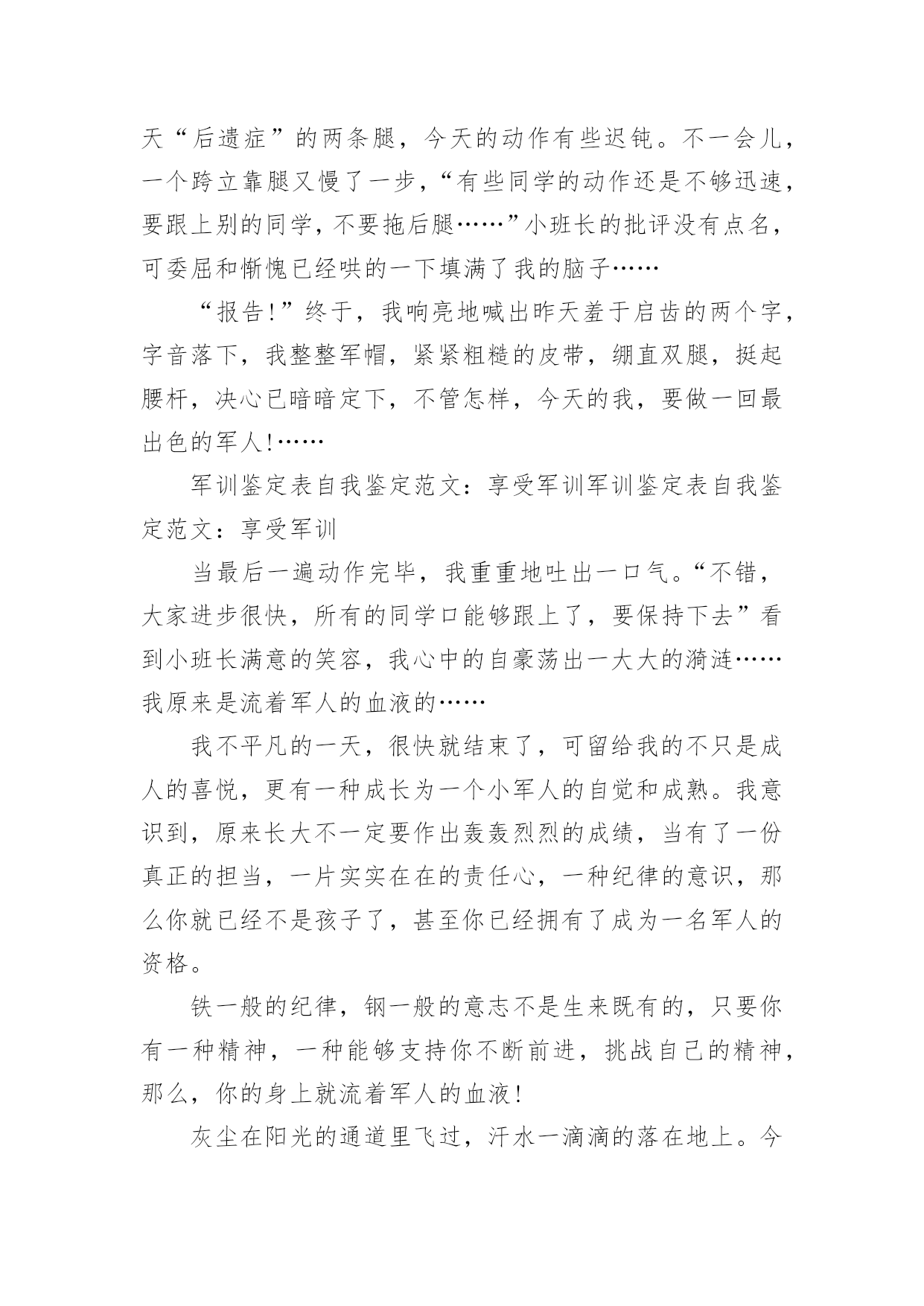 天“后遗症”的两条腿，今天的动作有些迟钝。不一会儿，一个跨立靠腿又慢了一步，“有些同学的动作还是不够迅速，要跟上别的同学，不要拖后腿……”小班长的批评没有点名，可委屈和惭愧已经哄的一下填满了我的脑子……

“报告!”终于，我响亮地喊出昨天羞于启齿的两个字，字音落下，我整整军帽，紧紧粗糙的皮带，绷直双腿，挺起腰杆，决心已暗暗定下，不管怎样，今天的我，要做一回最出色的军人!……

军训鉴定表自我鉴定范文：享受军训军训鉴定表自我鉴定范文：享受军训

当最后一遍动作完毕，我重重地吐出一口气。“不错，大家进步很快，所有的同学口能够跟上了，要保持下去”看到小班长满意的笑容，我心中的自豪荡出一大大的漪涟……我原来是流着军人的血液的……

我不平凡的一天，很快就结束了，可留给我的不只是成人的喜悦，更有一种成长为一个小军人的自觉和成熟。我意识到，原来长大不一定要作出轰轰烈烈的成绩，当有了一份真正的担当，一片实实在在的责任心，一种纪律的意识，那么你就已经不是孩子了，甚至你已经拥有了成为一名军人的资格。

铁一般的纪律，钢一般的意志不是生来既有的，只要你有一种精神，一种能够支持你不断前进，挑战自己的精神，那么，你的身上就流着军人的血液!

灰尘在阳光的通道里飞过，汗水一滴滴的落在地上。今